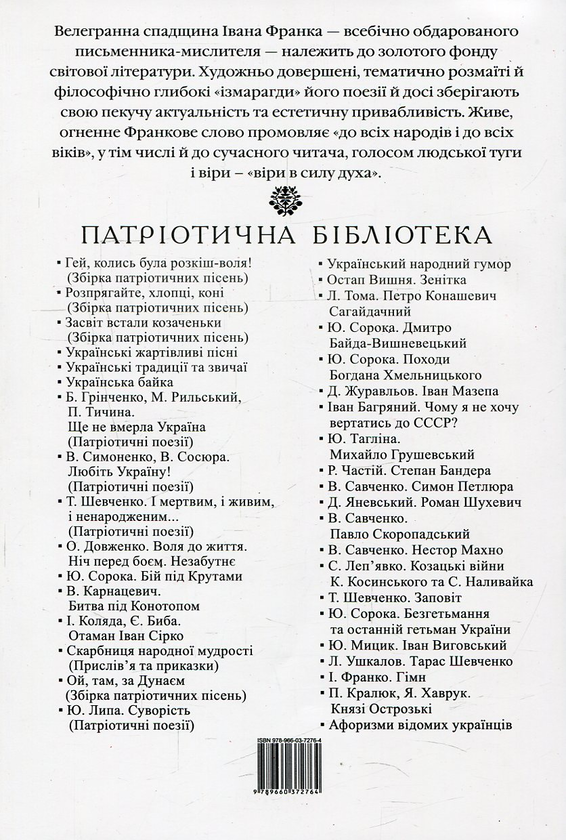 Велегранна спадщина Івана Франка — всебічно обдарованого письменника-мислителя — належить до золотого фонду світової літератури. Художньо довершені, тематично розмаїті й філософічно глибокі «ізмарагди» його поезії й досі зберігають свою пекучу актуальність та естетичну привабливість. Живе, огненне Франкове слово промовляє «до всіх народів і до всіх віків», у тім числі й до сучасного читача, голосом людської туги і віри – «віри в силу духа».

ПАТРІОТИЧНА БІБЛІОТЕКА

• Гей, колись була розкіш-воля! (Збірка патріотичних пісень)
• Розпрягайте, хлопці, коні (Збірка патріотичних пісень)
• Засвіт встали козаченьки (Збірка патріотичних пісень)
• Українські жартівливі пісні
• Українські традиції та звичаї
• Українська байка
• Б. Грінченко, М. Рильський, П. Тичина. Ще не вмерла Україна (Патріотичні поезії)
• В. Симоненко, В. Сосюра. Любіть Україну! (Патріотичні поезії)
• Т. Шевченко. І мертвим, і живим, і ненародженим... (Патріотичні поезії)
• О. Довженко. Воля до життя. Ніч перед боєм. Незабутнє
• Ю. Сорока. Бій під Крутами
• В. Карнацевич. Битва під Конотопом
• І. Коляда, Є. Биба. Отаман Іван Сірко
• Скарбниця народної мудрості (Прислів'я та приказки)
• Ой, там, за Дунаєм (Збірка патріотичних пісень)
• Ю. Липа. Суворість (Патріотичні поезії)

• Український народний гумор
• Остап Вишня. Зенітка
• Л. Тома. Петро Конашевич Сагайдачний
• Ю. Сорока. Дмитро Байда-Вишневецький
• Ю. Сорока. Походи Богдана Хмельницького
• Д. Журавльов. Іван Мазепа
• Іван Багряний. Чому я не хочу вертатись до СССР?
• Ю. Тагліна. Михайло Грушевський
• Р. Частій. Степан Бандера
• В. Савченко. Симон Петлюра
• Д. Яневський. Роман Шухевич
• В. Савченко. Павло Скоропадський
• В. Савченко. Нестор Махно
• С. Леп'явко. Козацькі війни К. Косинського та С. Наливайка
• Т. Шевченко. Заповіт
• Ю. Сорока. Безгетьмання та останній гетьман України
• Ю. Мицик. Іван Виговський
• Л. Ушкалов. Тарас Шевченко
• І. Франко. Гімн
• П. Кралюк, Я. Хаврук. Князі Острозькі
• Афоризми відомих українців

ISBN 978-966-03-7276-4
9 789660 372764